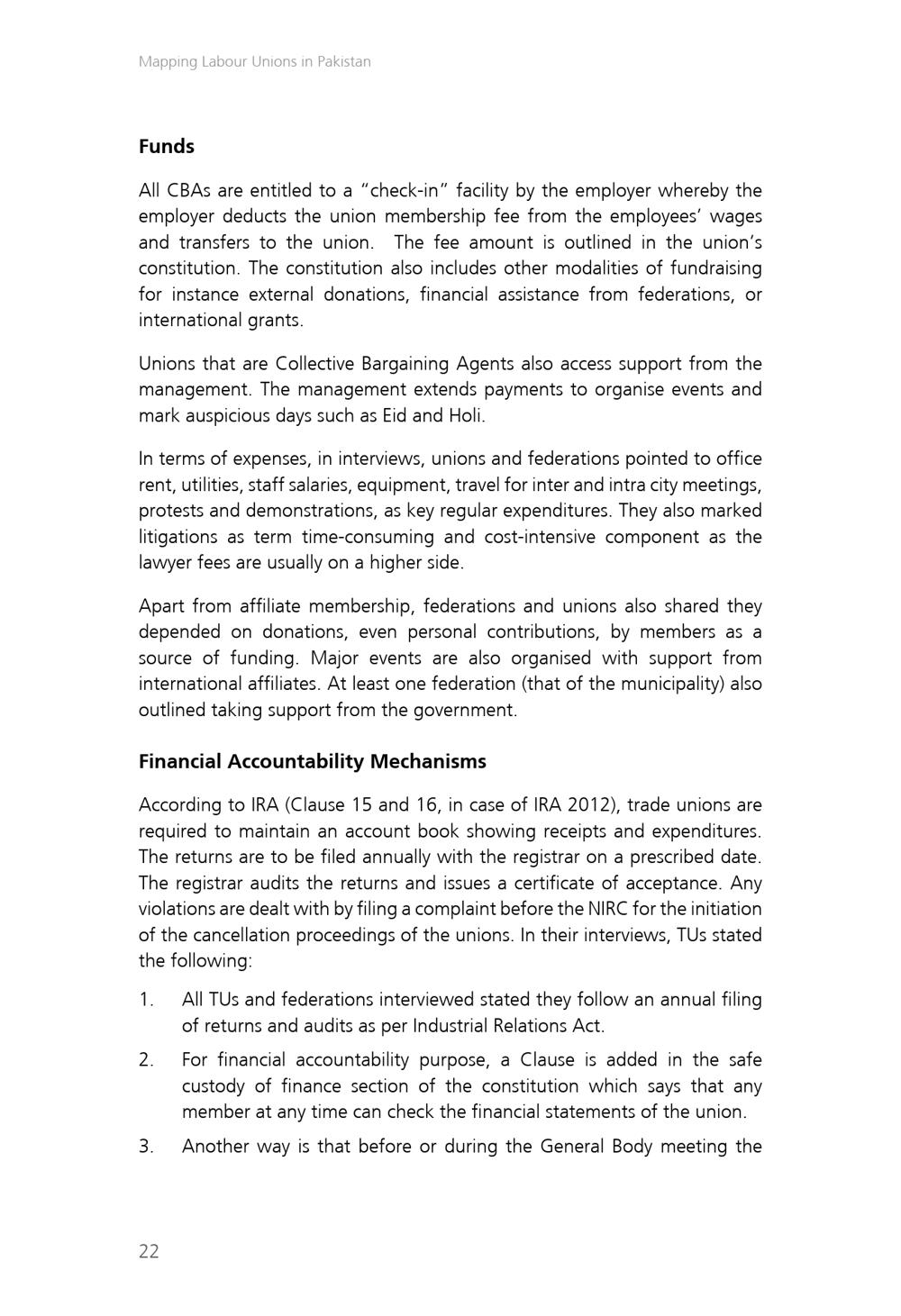 Mapping Labour Unions in Pakistan

Funds

All CBAs are entitled to a "check-in" facility by the employer whereby the employer deducts the union membership fee from the employees' wages and transfers to the union. The fee amount is outlined in the union's constitution. The constitution also includes other modalities of fundraising for instance external donations, financial assistance from federations, or international grants.

Unions that are Collective Bargaining Agents also access support from the management. The management extends payments to organise events and mark auspicious days such as Eid and Holi.

In terms of expenses, in interviews, unions and federations pointed to office rent, utilities, staff salaries, equipment, travel for inter and intra city meetings, protests and demonstrations, as key regular expenditures. They also marked litigations as term time-consuming and cost-intensive component as the lawyer fees are usually on a higher side.

Apart from affiliate membership, federations and unions also shared they depended on donations, even personal contributions, by members as a source of funding. Major events are also organised with support from international affiliates. At least one federation (that of the municipality) also outlined taking support from the government.

Financial Accountability Mechanisms

According to IRA (Clause 15 and 16, in case of IRA 2012), trade unions are required to maintain an account book showing receipts and expenditures. The returns are to be filed annually with the registrar on a prescribed date. The registrar audits the returns and issues a certificate of acceptance. Any violations are dealt with by filing a complaint before the NIRC for the initiation of the cancellation proceedings of the unions. In their interviews, TUs stated the following:

1. All TUs and federations interviewed stated they follow an annual filing of returns and audits as per Industrial Relations Act.

2. For financial accountability purpose, a Clause is added in the safe custody of finance section of the constitution which says that any member at any time can check the financial statements of the union.

3. Another way is that before or during the General Body meeting the

22